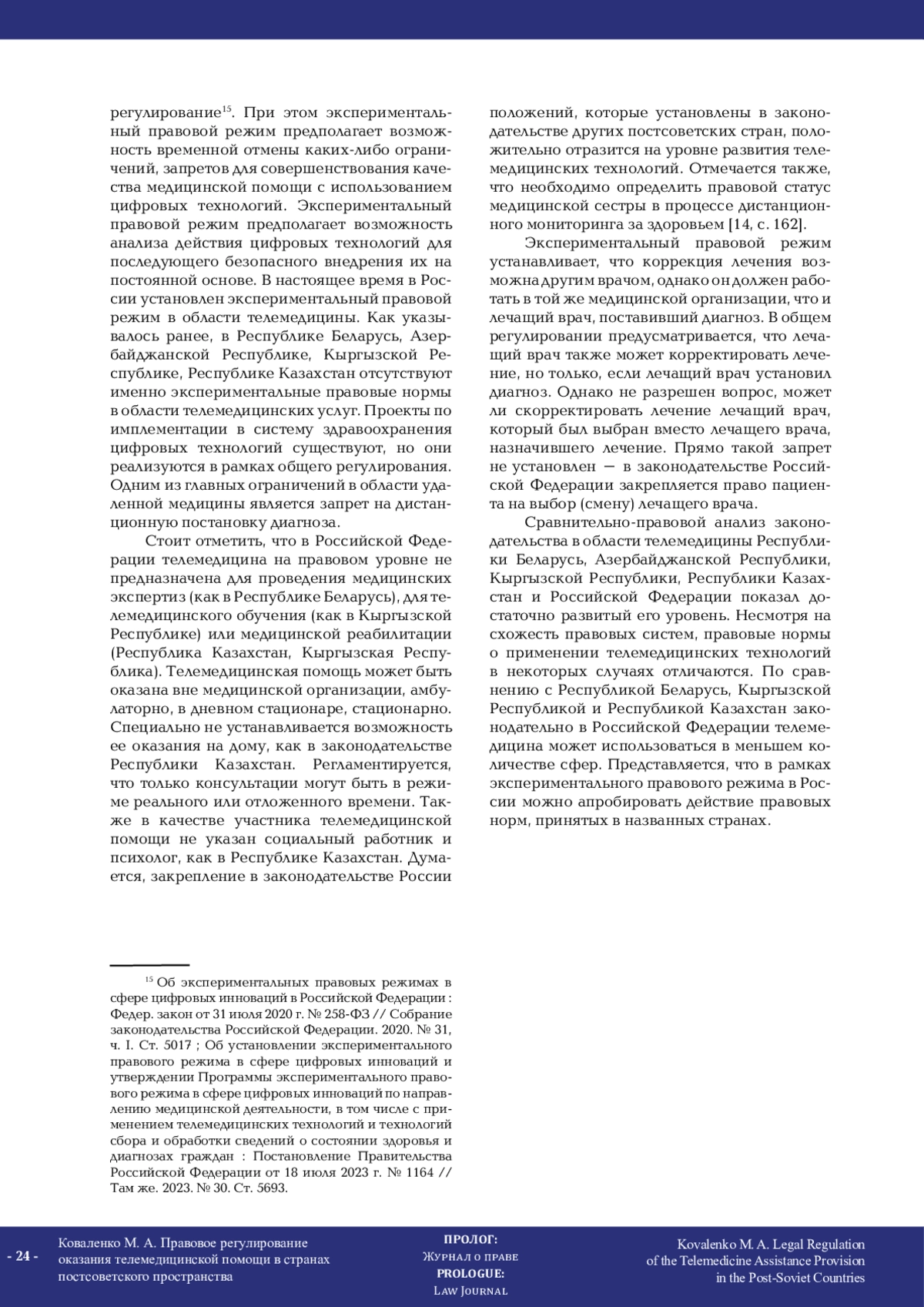 регулирование$^{15}$. При этом экспериментальный правовой режим предполагает возможность временной отмены каких-либо ограничений, запретов для совершенствования качества медицинской помощи с использованием цифровых технологий. Экспериментальный правовой режим предполагает возможность анализа действия цифровых технологий для последующего безопасного внедрения их на постоянной основе. В настоящее время в России установлен экспериментальный правовой режим в области телемедицины. Как указывалось ранее, в Республике Беларусь, Азербайджанской Республике, Кыргызской Республике, Республике Казахстан отсутствуют именно экспериментальные правовые нормы в области телемедицинских услуг. Проекты по имплементации в систему здравоохранения цифровых технологий существуют, но они реализуются в рамках общего регулирования. Одним из главных ограничений в области удаленной медицины является запрет на дистанционную постановку диагноза.

Стоит отметить, что в Российской Федерации телемедицина на правовом уровне не предназначена для проведения медицинских экспертиз (как в Республике Беларусь), для телемедицинского обучения (как в Кыргызской Республике) или медицинской реабилитации (Республика Казахстан, Кыргызская Республика). Телемедицинская помощь может быть оказана вне медицинской организации, амбулаторно, в дневном стационаре, стационарно. Специально не устанавливается возможность ее оказания на дому, как в законодательстве Республики Казахстан. Регламентируется, что только консультации могут быть в режиме реального или отложенного времени. Также в качестве участника телемедицинской помощи не указан социальный работник и психолог, как в Республике Казахстан. Думается, закрепление в законодательстве России положений, которые установлены в законодательстве других постсоветских стран, положительно отразится на уровне развития телемедицинских технологий. Отмечается также, что необходимо определить правовой статус медицинской сестры в процессе дистанционного мониторинга за здоровьем [14, с. 162].

Экспериментальный правовой режим устанавливает, что коррекция лечения возможна другим врачом, однако он должен работать в той же медицинской организации, что и лечащий врач, поставивший диагноз. В общем регулировании предусматривается, что лечащий врач также может корректировать лечение, но только, если лечащий врач установил диагноз. Однако не разрешен вопрос, может ли скорректировать лечение лечащий врач, который был выбран вместо лечащего врача, назначившего лечение. Прямо такой запрет не установлен — в законодательстве Российской Федерации закрепляется право пациента на выбор (смену) лечащего врача.

Сравнительно-правовой анализ законодательства в области телемедицины Республики Беларусь, Азербайджанской Республики, Кыргызской Республики, Республики Казахстан и Российской Федерации показал достаточно развитый его уровень. Несмотря на схожесть правовых систем, правовые нормы о применении телемедицинских технологий в некоторых случаях отличаются. По сравнению с Республикой Беларусь, Кыргызской Республикой и Республикой Казахстан законодательно в Российской Федерации телемедицина может использоваться в меньшем количестве сфер. Представляется, что в рамках экспериментального правового режима в России можно апробировать действие правовых норм, принятых в названных странах.

$^{15}$ Об экспериментальных правовых режимах в сфере цифровых инноваций в Российской Федерации : Федер. закон от 31 июля 2020 г. № 258-ФЗ // Собрание законодательства Российской Федерации. 2020. № 31, ч. I. Ст. 5017 ; Об установлении экспериментального правового режима в сфере цифровых инноваций и утверждении Программы экспериментального правового режима в сфере цифровых инноваций по направлению медицинской деятельности, в том числе с применением телемедицинских технологий и технологий сбора и обработки сведений о состоянии здоровья и диагнозах граждан : Постановление Правительства Российской Федерации от 18 июля 2023 г. № 1164 // Там же. 2023. № 30. Ст. 5693.

- 24 -
Коваленко М. А. Правовое регулирование оказания телемедицинской помощи в странах постсоветского пространства

ПРОЛОГ:
Журнал о праве
PROLOGUE:
Law Journal

Kovalenko M. A. Legal Regulation of the Telemedicine Assistance Provision in the Post-Soviet Countries